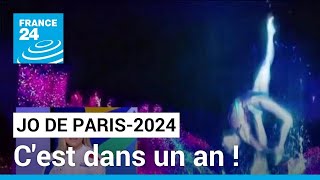 FRANCE 24

JO DE PARIS-2024

C'est dans un an !